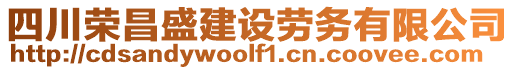 四川荣昌盛建设劳务有限公司
http://cdsandywoolf1.cn.coovee.com